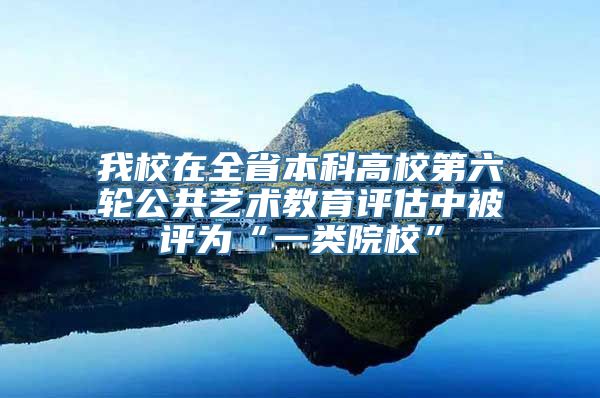 我校在全省本科高校第六轮公共艺术教育评估中被评为“一类院校”